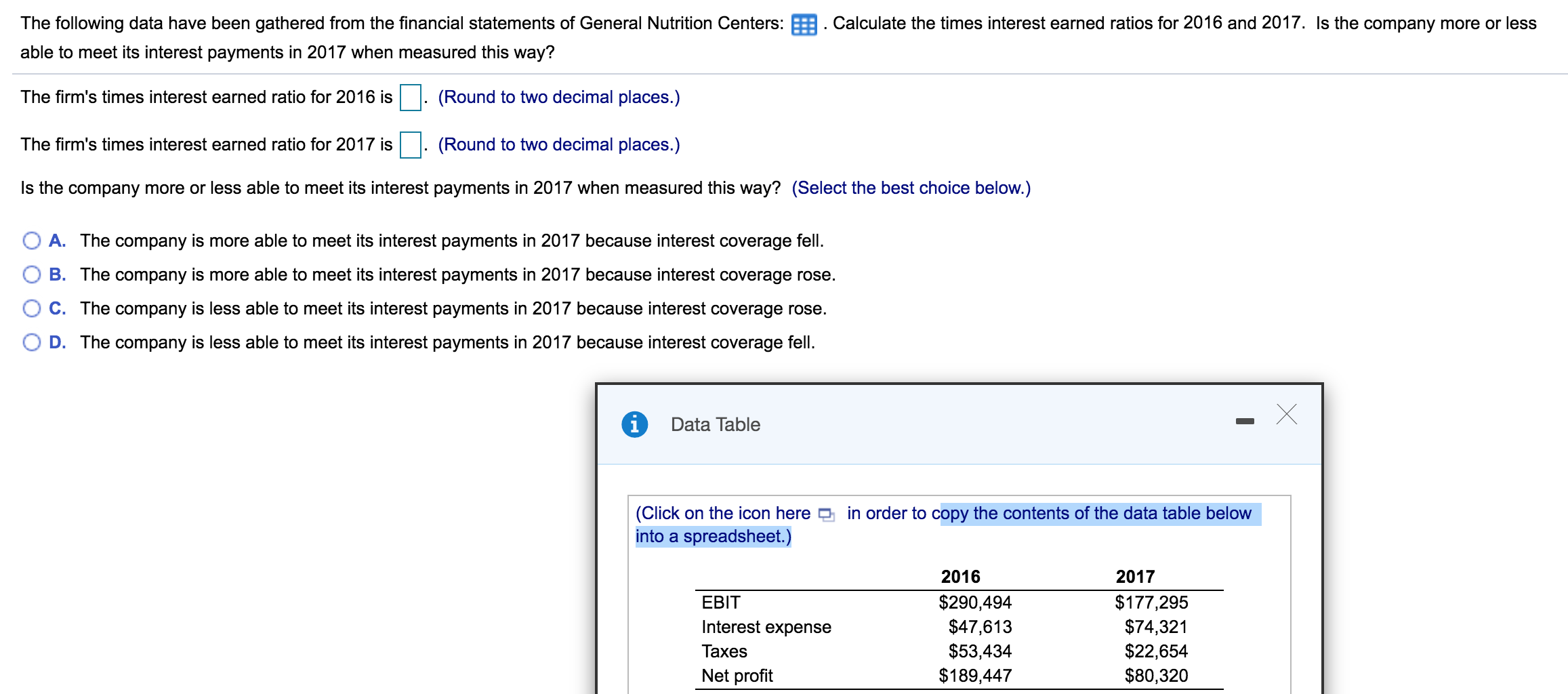 The following data have been gathered from the financial statements of General Nutrition Centers: . Calculate the times interest earned ratios for 2016 and 2017. Is the company more or less able to meet its interest payments in 2017 when measured this way?

The firm's times interest earned ratio for 2016 is . (Round to two decimal places.)

The firm's times interest earned ratio for 2017 is . (Round to two decimal places.)

Is the company more or less able to meet its interest payments in 2017 when measured this way? (Select the best choice below.)

A. The company is more able to meet its interest payments in 2017 because interest coverage fell.
B. The company is more able to meet its interest payments in 2017 because interest coverage rose.
C. The company is less able to meet its interest payments in 2017 because interest coverage rose.
D. The company is less able to meet its interest payments in 2017 because interest coverage fell.

Data Table

(Click on the icon here in order to copy the contents of the data table below into a spreadsheet.)

| | 2016 | 2017 |
|---|---|---|
| EBIT | $290,494 | $177,295 |
| Interest expense | $47,613 | $74,321 |
| Taxes | $53,434 | $22,654 |
| Net profit | $189,447 | $80,320 |